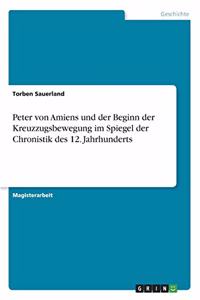 Geschichte

Torben Sauerland

Peter von Amiens und der Beginn der Kreuzzugsbewegung im Spiegel der Chronistik des 12. Jahrhunderts

Magisterarbeit

GRIN